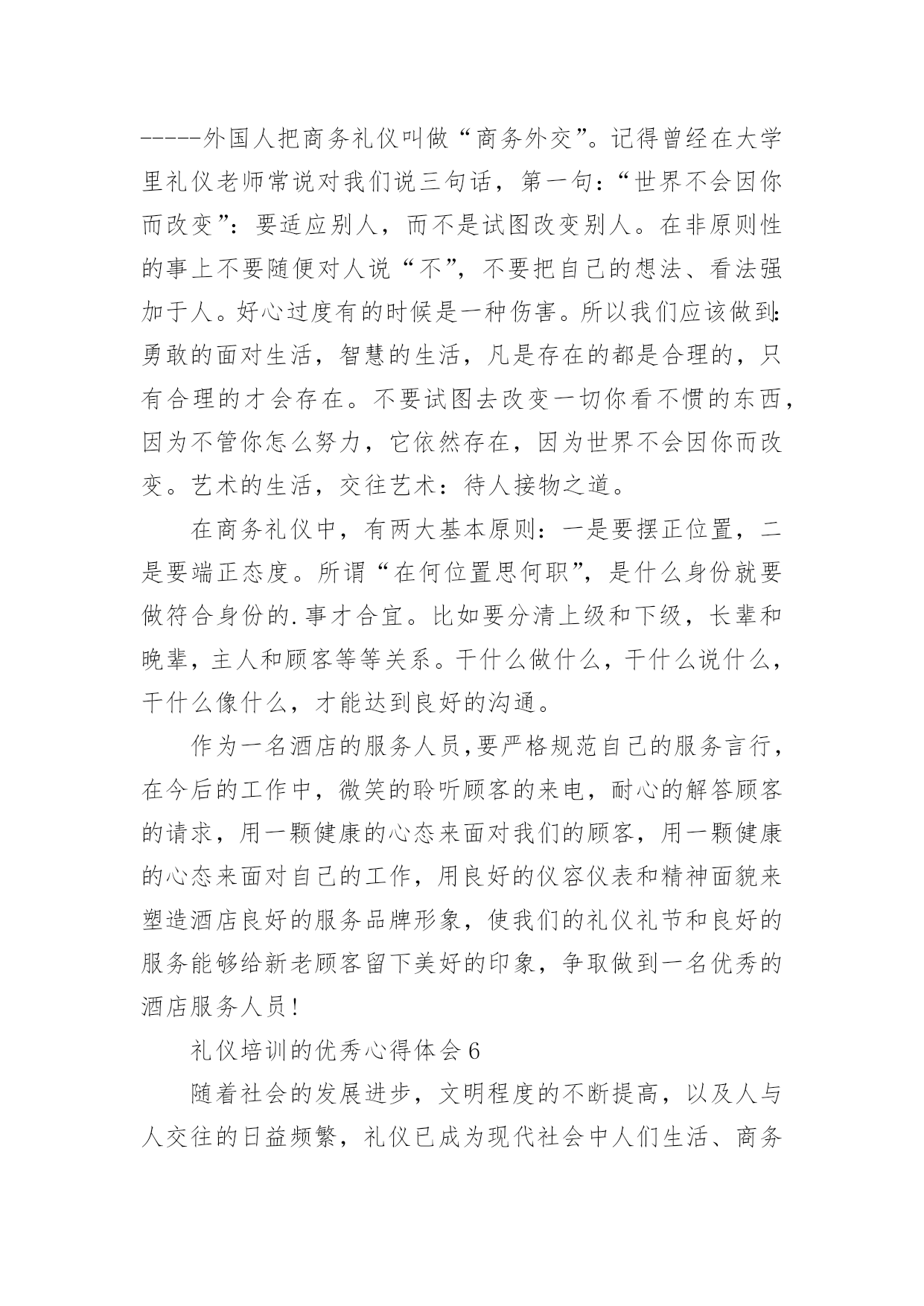 -----外国人把商务礼仪叫做“商务外交”。记得曾经在大学里礼仪老师常说对我们说三句话，第一句：“世界不会因你而改变”：要适应别人，而不是试图改变别人。在非原则性的事上不要随便对人说“不”，不要把自己的想法、看法强加于人。好心过度有的时候是一种伤害。所以我们应该做到：勇敢的面对生活，智慧的生活，凡是存在的都是合理的，只有合理的才会存在。不要试图去改变一切你看不惯的东西，因为不管你怎么努力，它依然存在，因为世界不会因你而改变。艺术的生活，交往艺术：待人接物之道。

在商务礼仪中，有两大基本原则：一是要摆正位置，二是要端正态度。所谓“在何位置思何职”，是什么身份就要做符合身份的.事才合宜。比如要分清上级和下级，长辈和晚辈，主人和顾客等等关系。干什么做什么，干什么说什么，干什么像什么，才能达到良好的沟通。

作为一名酒店的服务人员,要严格规范自己的服务言行，在今后的工作中，微笑的聆听顾客的来电，耐心的解答顾客的请求，用一颗健康的心态来面对我们的顾客，用一颗健康的心态来面对自己的工作，用良好的仪容仪表和精神面貌来塑造酒店良好的服务品牌形象，使我们的礼仪礼节和良好的服务能够给新老顾客留下美好的印象，争取做到一名优秀的酒店服务人员!

礼仪培训的优秀心得体会6

随着社会的发展进步，文明程度的不断提高，以及人与人交往的日益频繁，礼仪已成为现代社会中人们生活、商务